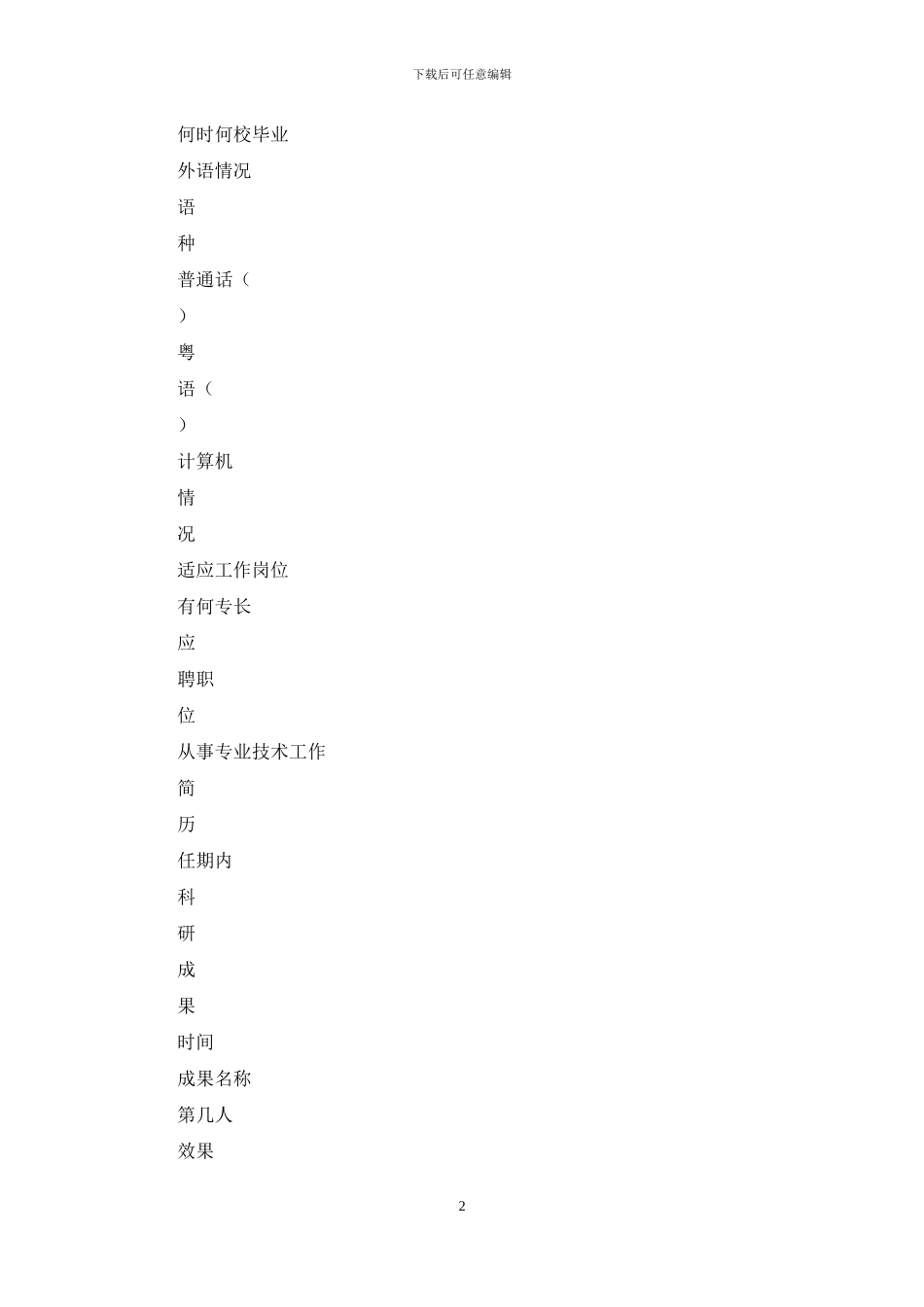 下载后可任意编辑

何时何校毕业

外语情况

语

种

普通话（

）

粤

语（

）

计算机

情

况

适应工作岗位

有何专长

应

聘职

位

从事专业技术工作

简

历

任期内

科

研

成

果

时间

成果名称

第几人

效果

2